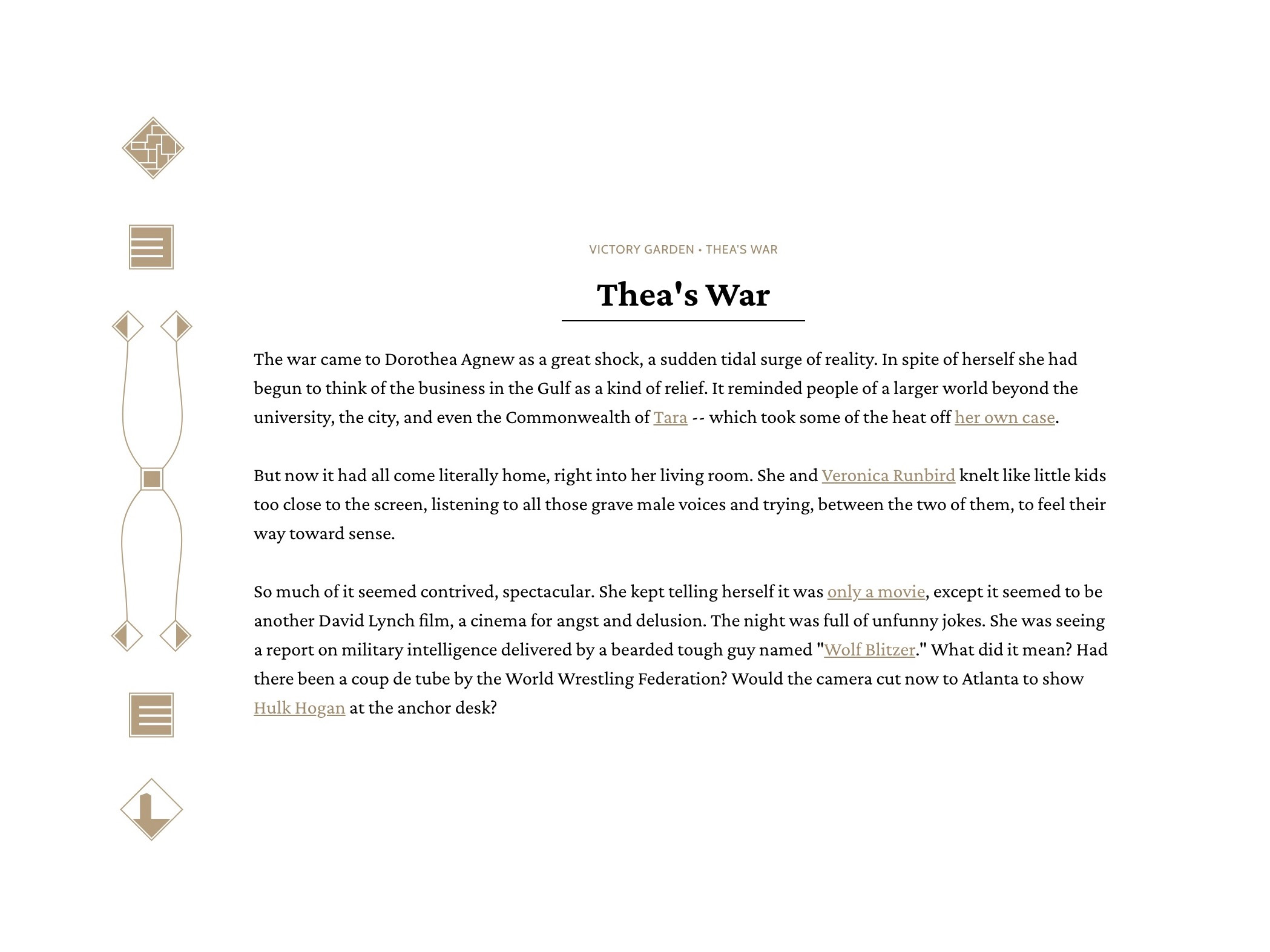 VICTORY GARDEN • THEA'S WAR

Thea's War

The war came to Dorothea Agnew as a great shock, a sudden tidal surge of reality. In spite of herself she had begun to think of the business in the Gulf as a kind of relief. It reminded people of a larger world beyond the university, the city, and even the Commonwealth of Tara -- which took some of the heat off her own case.

But now it had all come literally home, right into her living room. She and Veronica Runbird knelt like little kids too close to the screen, listening to all those grave male voices and trying, between the two of them, to feel their way toward sense.

So much of it seemed contrived, spectacular. She kept telling herself it was only a movie, except it seemed to be another David Lynch film, a cinema for angst and delusion. The night was full of unfunny jokes. She was seeing a report on military intelligence delivered by a bearded tough guy named "Wolf Blitzer." What did it mean? Had there been a coup de tube by the World Wrestling Federation? Would the camera cut now to Atlanta to show Hulk Hogan at the anchor desk?